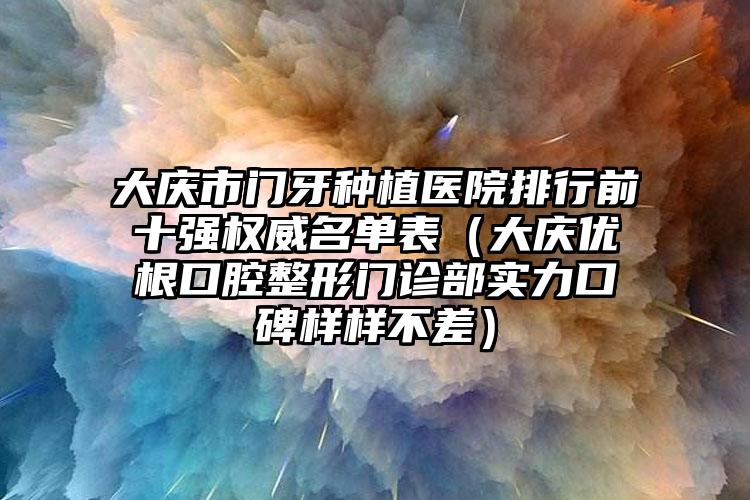 大庆市门牙种植医院排行前十强权威名单表（大庆优根口腔整形门诊部实力口碑样样不差）